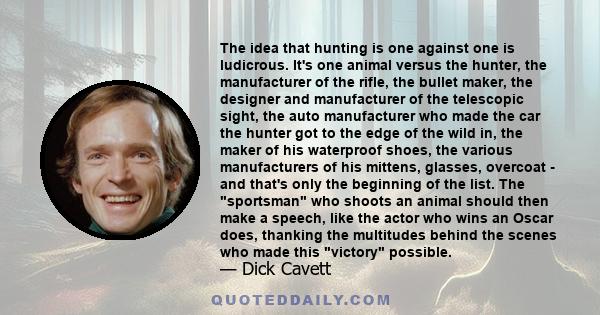 The idea that hunting is one against one is ludicrous. It's one animal versus the hunter, the manufacturer of the rifle, the bullet maker, the designer and manufacturer of the telescopic sight, the auto manufacturer who made the car the hunter got to the edge of the wild in, the maker of his waterproof shoes, the various manufacturers of his mittens, glasses, overcoat - and that's only the beginning of the list. The "sportsman" who shoots an animal should then make a speech, like the actor who wins an Oscar does, thanking the multitudes behind the scenes who made this "victory" possible.
— Dick Cavett

QUOTEDDAILY.COM